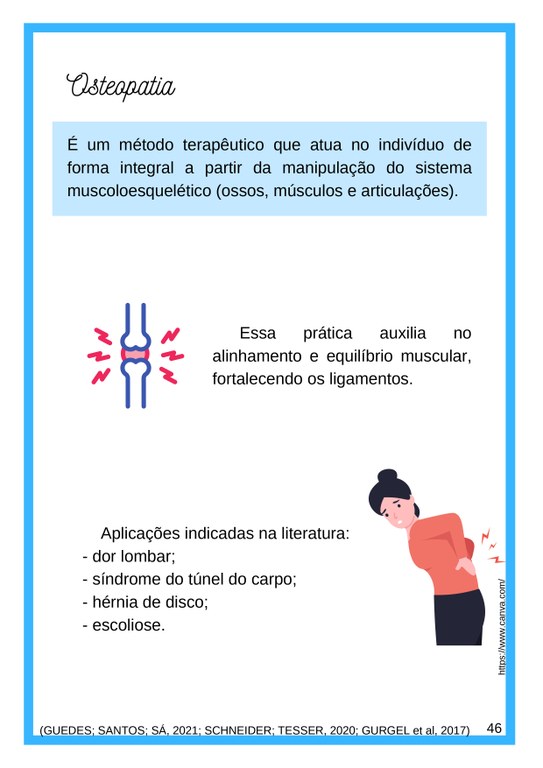 Osteopatia

É um método terapêutico que atua no indivíduo de forma integral a partir da manipulação do sistema muscoloesquelético (ossos, músculos e articulações).

Essa prática auxilia no alinhamento e equilíbrio muscular, fortalecendo os ligamentos.

Aplicações indicadas na literatura:
- dor lombar;
- síndrome do túnel do carpo;
- hérnia de disco;
- escoliose.

https://www.canva.com/

(GUEDES; SANTOS; SÁ, 2021; SCHNEIDER; TESSER, 2020; GURGEL et al, 2017) 46